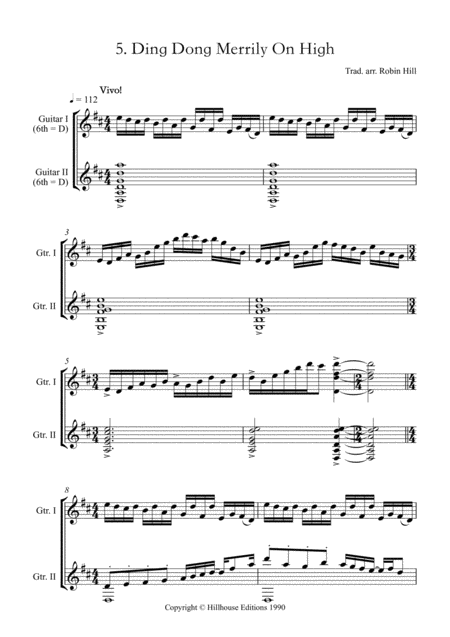 5. Ding Dong Merrily On High

Trad. arr. Robin Hill

Vivo!

♩ = 112

Guitar I
(6th = D)

Guitar II
(6th = D)

3

Gtr. I

Gtr. II

5

Gtr. I

Gtr. II

8

Gtr. I

Gtr. II

Copyright © Hillhouse Editions 1990